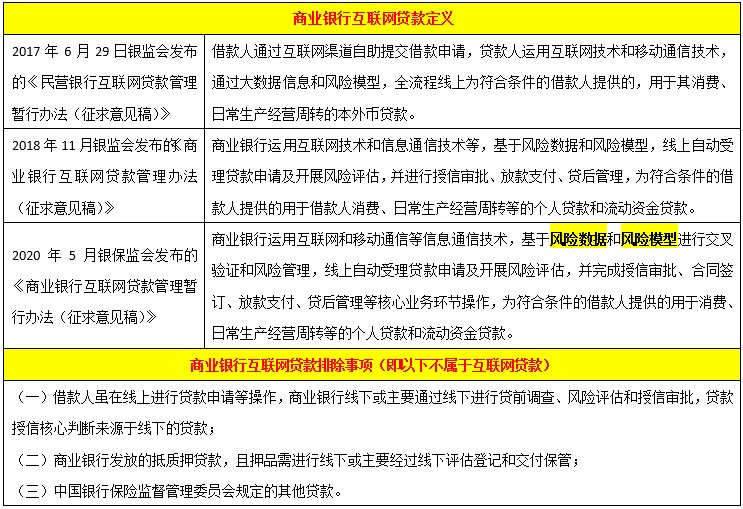 | 商业银行互联网贷款定义 | |
|---|---|
| 2017 年 6 月 29 日银监会发布的《民营银行互联网贷款管理暂行办法（征求意见稿）》 | 借款人通过互联网渠道自助提交借款申请，贷款人运用互联网技术和移动通信技术，通过大数据信息和风险模型，全流程线上为符合条件的借款人提供的，用于其消费、日常生产经营周转的本外币贷款。 |
| 2018 年 11 月银监会发布的《商业银行互联网贷款管理办法（征求意见稿）》 | 商业银行运用互联网技术和信息通信技术等，基于风险数据和风险模型，线上自动受理贷款申请及开展风险评估，并进行授信审批、放款支付、贷后管理，为符合条件的借款人提供的用于借款人消费、日常生产经营周转等的个人贷款和流动资金贷款。 |
| 2020 年 5 月银保监会发布的《商业银行互联网贷款管理暂行办法（征求意见稿）》 | 商业银行运用互联网和移动通信等信息通信技术，基于风险数据和风险模型进行交叉验证和风险管理，线上自动受理贷款申请及开展风险评估，并完成授信审批、合同签订、放款支付、贷后管理等核心业务环节操作，为符合条件的借款人提供的用于消费、日常生产经营周转等的个人贷款和流动资金贷款。 |
| 商业银行互联网贷款排除事项（即以下不属于互联网贷款） | |
| （一）借款人虽在线上进行贷款申请等操作，商业银行线下或主要通过线下进行贷前调查、风险评估和授信审批，贷款授信核心判断来源于线下的贷款；<br>（二）商业银行发放的抵质押贷款，且押品需进行线下或主要经过线下评估登记和交付保管；<br>（三）中国银行保险监督管理委员会规定的其他贷款。 | |